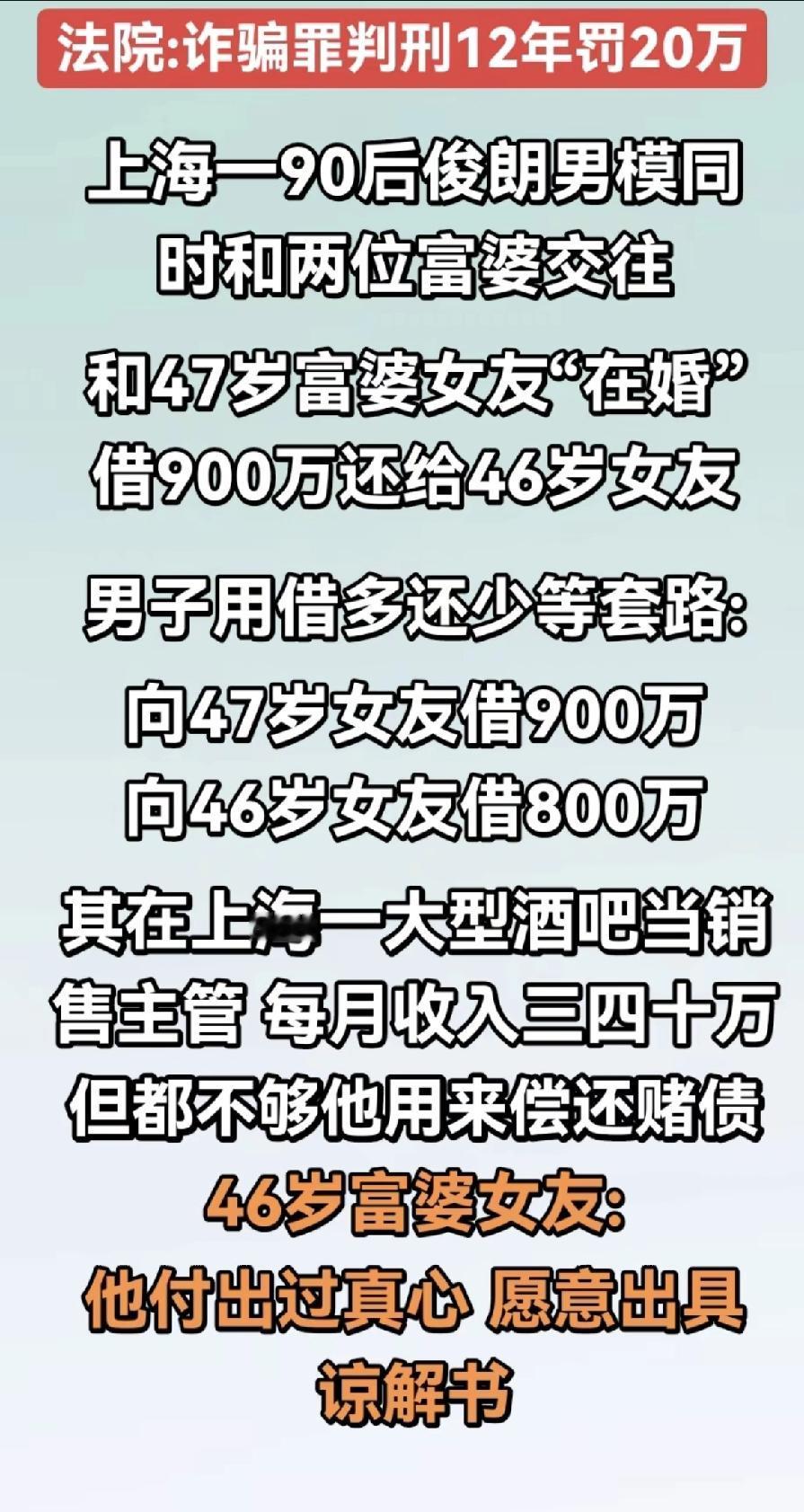 法院:诈骗罪判刑12年罚20万

上海一90后俊朗男模同时和两位富婆交往

和47岁富婆女友“在婚”借900万还给46岁女友

男子用借多还少等套路:
向47岁女友借900万
向46岁女友借800万

其在上海一大型酒吧当销售主管 每月收入三四十万
但都不够他用来偿还赌债

46岁富婆女友:
他付出过真心 愿意出具谅解书